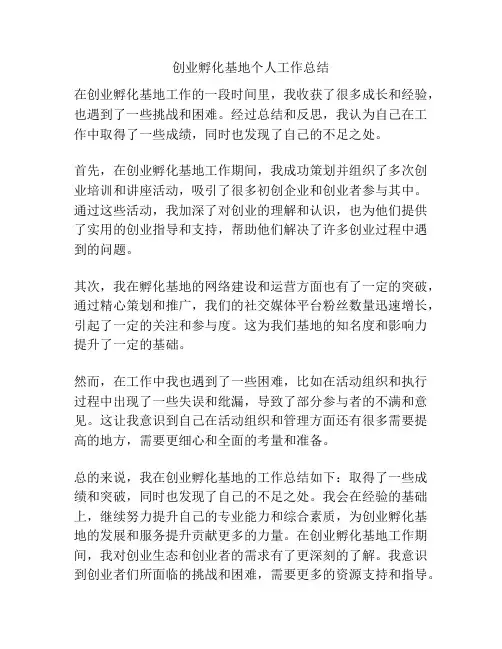 创业孵化基地个人工作总结

在创业孵化基地工作的一段时间里，我收获了很多成长和经验，也遇到了一些挑战和困难。经过总结和反思，我认为自己在工作中取得了一些成绩，同时也发现了自己的不足之处。

首先，在创业孵化基地工作期间，我成功策划并组织了多次创业培训和讲座活动，吸引了很多初创企业和创业者参与其中。通过这些活动，我加深了对创业的理解和认识，也为他们提供了实用的创业指导和支持，帮助他们解决了许多创业过程中遇到的问题。

其次，我在孵化基地的网络建设和运营方面也有了一定的突破，通过精心策划和推广，我们的社交媒体平台粉丝数量迅速增长，引起了一定的关注和参与度。这为我们基地的知名度和影响力提升了一定的基础。

然而，在工作中我也遇到了一些困难，比如在活动组织和执行过程中出现了一些失误和纰漏，导致了部分参与者的不满和意见。这让我意识到自己在活动组织和管理方面还有很多需要提高的地方，需要更细心和全面的考量和准备。

总的来说，我在创业孵化基地的工作总结如下：取得了一些成绩和突破，同时也发现了自己的不足之处。我会在经验的基础上，继续努力提升自己的专业能力和综合素质，为创业孵化基地的发展和服务提升贡献更多的力量。在创业孵化基地工作期间，我对创业生态和创业者的需求有了更深刻的了解。我意识到创业者们所面临的挑战和困难，需要更多的资源支持和指导。